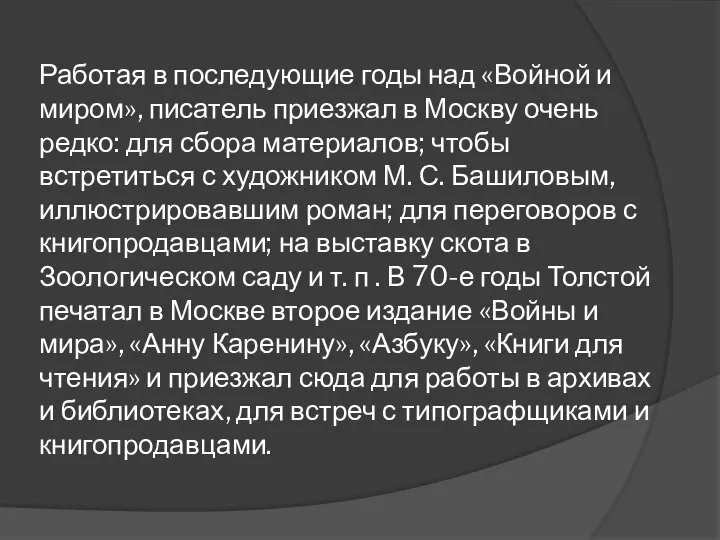 Работая в последующие годы над «Войной и миром», писатель приезжал в Москву очень редко: для сбора материалов; чтобы встретиться с художником М. С. Башиловым, иллюстрировавшим роман; для переговоров с книгопродавцами; на выставку скота в Зоологическом саду и т. п . В 70-е годы Толстой печатал в Москве второе издание «Войны и мира», «Анну Каренину», «Азбуку», «Книги для чтения» и приезжал сюда для работы в архивах и библиотеках, для встреч с типографщиками и книгопродавцами.